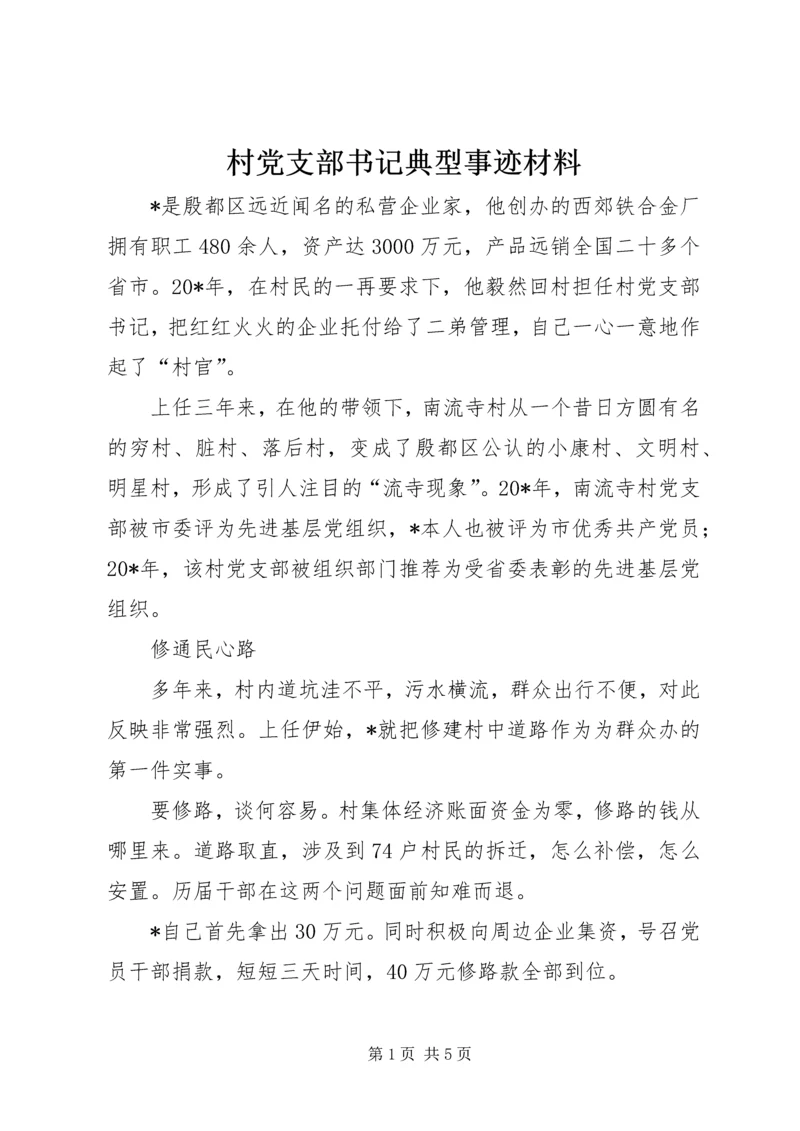 村党支部书记典型事迹材料

*是殷都区远近闻名的私营企业家，他创办的西郊铁合金厂拥有职工480余人，资产达3000万元，产品远销全国二十多个省市。20*年，在村民的一再要求下，他毅然回村担任村党支部书记，把红红火火的企业托付给了二弟管理，自己一心一意地作起了“村官”。

上任三年来，在他的带领下，南流寺村从一个昔日方圆有名的穷村、脏村、落后村，变成了殷都区公认的小康村、文明村、明星村，形成了引人注目的“流寺现象”。20*年，南流寺村党支部被市委评为先进基层党组织，*本人也被评为市优秀共产党员；20*年，该村党支部被组织部门推荐为受省委表彰的先进基层党组织。

修通民心路

多年来，村内道坑洼不平，污水横流，群众出行不便，对此反映非常强烈。上任伊始，*就把修建村中道路作为为群众办的第一件实事。

要修路，谈何容易。村集体经济账面资金为零，修路的钱从哪里来。道路取直，涉及到74户村民的拆迁，怎么补偿，怎么安置。历届干部在这两个问题面前知难而退。

*自己首先拿出30万元。同时积极向周边企业集资，号召党员干部捐款，短短三天时间，40万元修路款全部到位。

第1页 共5页